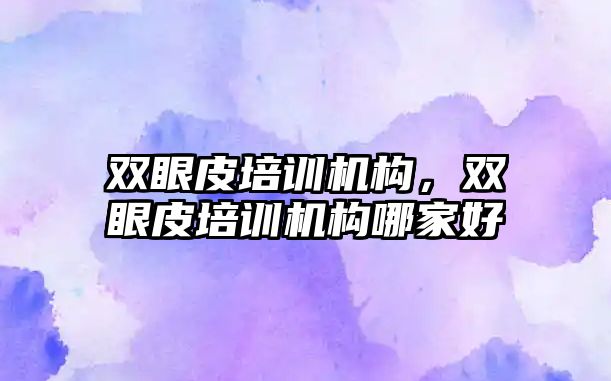 双眼皮培训机构，双眼皮培训机构哪家好